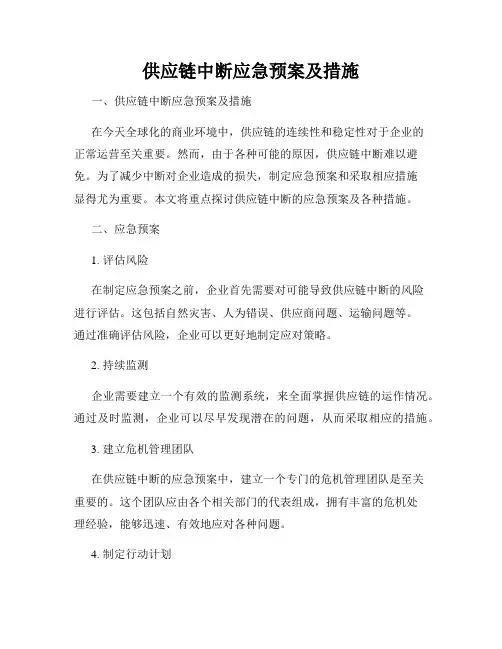 供应链中断应急预案及措施

一、供应链中断应急预案及措施

在今天全球化的商业环境中，供应链的连续性和稳定性对于企业的正常运营至关重要。然而，由于各种可能的原因，供应链中断难以避免。为了减少中断对企业造成的损失，制定应急预案和采取相应措施显得尤为重要。本文将重点探讨供应链中断的应急预案及各种措施。

二、应急预案

1. 评估风险

在制定应急预案之前，企业首先需要对可能导致供应链中断的风险进行评估。这包括自然灾害、人为错误、供应商问题、运输问题等。通过准确评估风险，企业可以更好地制定应对策略。

2. 持续监测

企业需要建立一个有效的监测系统，来全面掌握供应链的运作情况。通过及时监测，企业可以尽早发现潜在的问题，从而采取相应的措施。

3. 建立危机管理团队

在供应链中断的应急预案中，建立一个专门的危机管理团队是至关重要的。这个团队应由各个相关部门的代表组成，拥有丰富的危机处理经验，能够迅速、有效地应对各种问题。

4. 制定行动计划